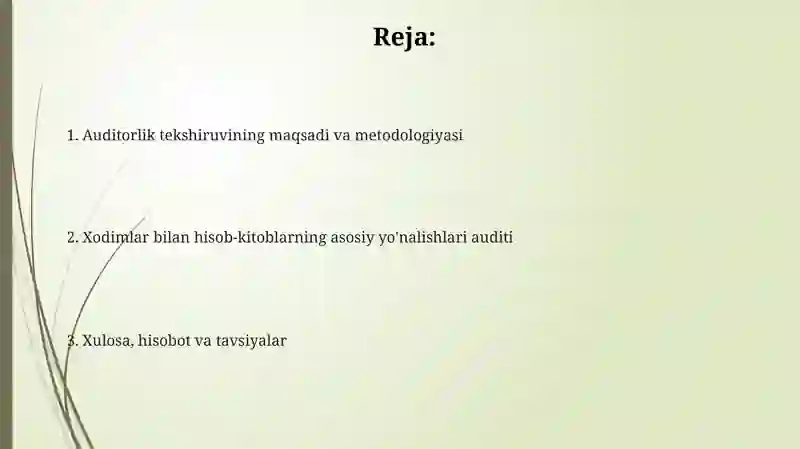 Reja:

1. Auditorlik tekshiruvining maqsadi va metodologiyasi

2. Xodimlar bilan hisob-kitoblarning asosiy yo'nalishlari auditi

3. Xulosa, hisobot va tavsiyalar